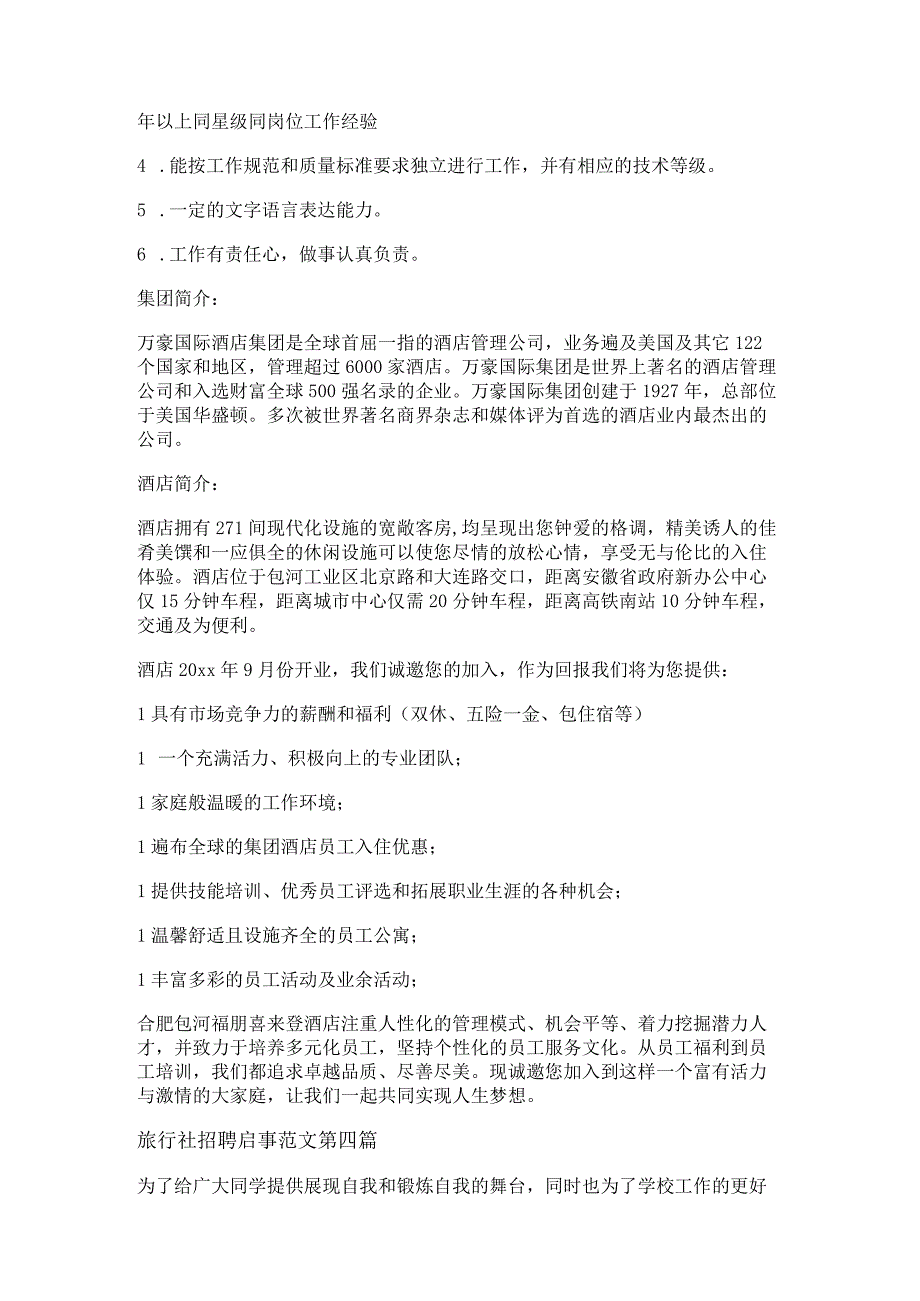 年以上同星级同岗位工作经验

4 .能按工作规范和质量标准要求独立进行工作，并有相应的技术等级。

5 .一定的文字语言表达能力。

6 .工作有责任心，做事认真负责。

集团简介：

万豪国际酒店集团是全球首屈一指的酒店管理公司，业务遍及美国及其它122个国家和地区，管理超过6000家酒店。万豪国际集团是世界上著名的酒店管理公司和入选财富全球500强名录的企业。万豪国际集团创建于1927年，总部位于美国华盛顿。多次被世界著名商界杂志和媒体评为首选的酒店业内最杰出的公司。

酒店简介：

酒店拥有271间现代化设施的宽敞客房,均呈现出您钟爱的格调，精美诱人的佳肴美馔和一应俱全的休闲设施可以使您尽情的放松心情，享受无与伦比的入住体验。酒店位于包河工业区北京路和大连路交口，距离安徽省政府新办公中心仅15分钟车程，距离城市中心仅需20分钟车程，距离高铁南站10分钟车程，交通及为便利。

酒店20xx年9月份开业，我们诚邀您的加入，作为回报我们将为您提供：

1具有市场竞争力的薪酬和福利（双休、五险一金、包住宿等）

1 一个充满活力、积极向上的专业团队；

1家庭般温暖的工作环境；

1遍布全球的集团酒店员工入住优惠；

1提供技能培训、优秀员工评选和拓展职业生涯的各种机会；

1温馨舒适且设施齐全的员工公寓；

1丰富多彩的员工活动及业余活动；

合肥包河福朋喜来登酒店注重人性化的管理模式、机会平等、着力挖掘潜力人才，并致力于培养多元化员工，坚持个性化的员工服务文化。从员工福利到员工培训，我们都追求卓越品质、尽善尽美。现诚邀您加入到这样一个富有活力与激情的大家庭，让我们一起共同实现人生梦想。

旅行社招聘启事范文第四篇

为了给广大同学提供展现自我和锻炼自我的舞台，同时也为了学校工作的更好